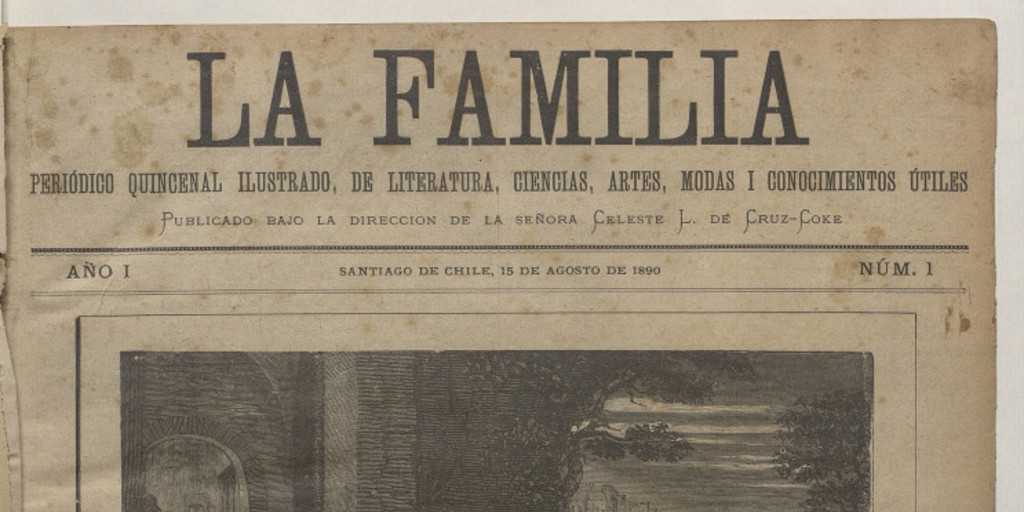 LA FAMILIA

PERIÓDICO QUINCENAL ILUSTRADO, DE LITERATURA, CIENCIAS, ARTES, MODAS I CONOCIMIENTOS ÚTILES

PUBLICADO BAJO LA DIRECCION DE LA SEÑORA CELESTE L. DE CRUZ-COKE

AÑO I

SANTIAGO DE CHILE, 15 DE AGOSTO DE 1890

NÚM. 1